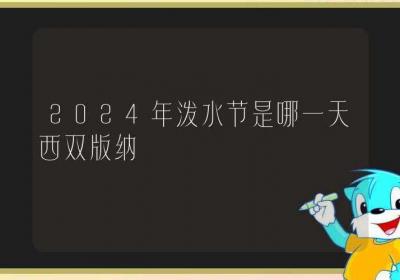 2024年泼水节是哪一天西双版纳